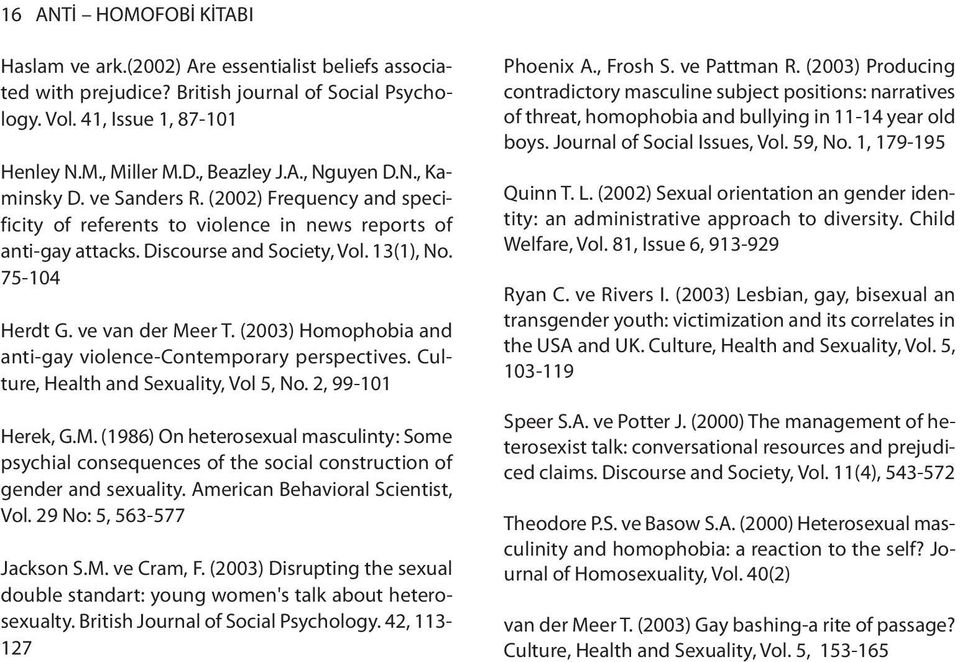 16 ANTİ – HOMOFOBİ KİTABI

Haslam ve ark.(2002) Are essentialist beliefs associated with prejudice? British journal of Social Psychology. Vol. 41, Issue 1, 87-101

Henley N.M., Miller M.D., Beazley J.A., Nguyen D.N., Kaminsky D. ve Sanders R. (2002) Frequency and specificity of referents to violence in news reports of anti-gay attacks. Discourse and Society, Vol. 13(1), No. 75-104

Herdt G. ve van der Meer T. (2003) Homophobia and anti-gay violence-Contemporary perspectives. Culture, Health and Sexuality, Vol 5, No. 2, 99-101

Herek, G.M. (1986) On heterosexual masculinty: Some psychial consequences of the social construction of gender and sexuality. American Behavioral Scientist, Vol. 29 No: 5, 563-577

Jackson S.M. ve Cram, F. (2003) Disrupting the sexual double standart: young women's talk about heterosexualty. British Journal of Social Psychology. 42, 113-127

Phoenix A., Frosh S. ve Pattman R. (2003) Producing contradictory masculine subject positions: narratives of threat, homophobia and bullying in 11-14 year old boys. Journal of Social Issues, Vol. 59, No. 1, 179-195

Quinn T. L. (2002) Sexual orientation an gender identity: an administrative approach to diversity. Child Welfare, Vol. 81, Issue 6, 913-929

Ryan C. ve Rivers I. (2003) Lesbian, gay, bisexual an transgender youth: victimization and its correlates in the USA and UK. Culture, Health and Sexuality, Vol. 5, 103-119

Speer S.A. ve Potter J. (2000) The management of heterosexist talk: conversational resources and prejudiced claims. Discourse and Society, Vol. 11(4), 543-572

Theodore P.S. ve Basow S.A. (2000) Heterosexual masculinity and homophobia: a reaction to the self? Journal of Homosexuality, Vol. 40(2)

van der Meer T. (2003) Gay bashing-a rite of passage? Culture, Health and Sexuality, Vol. 5, 153-165